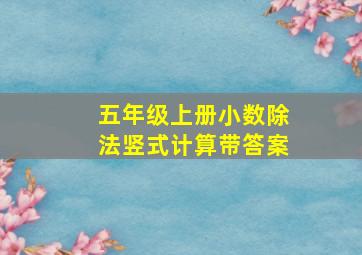 五年级上册小数除法竖式计算带答案